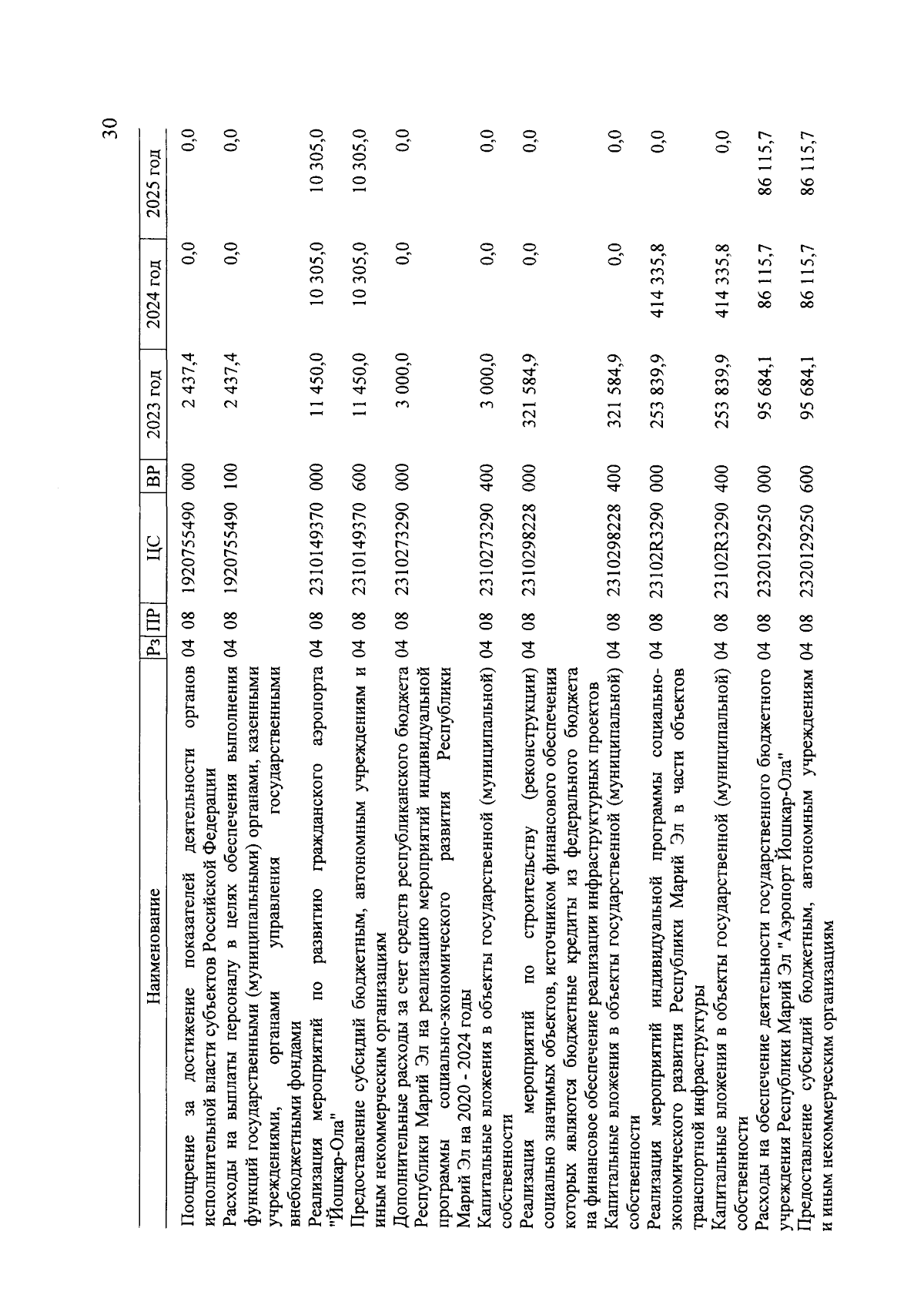 30

| Наименование | Рз | ПР | ЦС | ВР | 2023 год | 2024 год | 2025 год |
|---|---|---|---|---|---|---|---|
| Поощрение за достижение показателей деятельности органов исполнительной власти субъектов Российской Федерации | 04 | 08 | 1920755490 | 000 | 2 437,4 | 0,0 | 0,0 |
| Расходы на выплаты персоналу в целях обеспечения выполнения функций государственными (муниципальными) органами, казенными учреждениями, органами управления государственными внебюджетными фондами | 04 | 08 | 1920755490 | 100 | 2 437,4 | 0,0 | 0,0 |
| Реализация мероприятий по развитию гражданского аэропорта "Йошкар-Ола" | 04 | 08 | 2310149370 | 000 | 11 450,0 | 10 305,0 | 10 305,0 |
| Предоставление субсидий бюджетным, автономным учреждениям и иным некоммерческим организациям | 04 | 08 | 2310149370 | 600 | 11 450,0 | 10 305,0 | 10 305,0 |
| Дополнительные расходы за счет средств республиканского бюджета Республики Марий Эл на реализацию мероприятий индивидуальной программы социально-экономического развития Республики Марий Эл на 2020 - 2024 годы | 04 | 08 | 2310273290 | 000 | 3 000,0 | 0,0 | 0,0 |
| Капитальные вложения в объекты государственной (муниципальной) собственности | 04 | 08 | 2310273290 | 400 | 3 000,0 | 0,0 | 0,0 |
| Реализация мероприятий по строительству (реконструкции) социально значимых объектов, источником финансового обеспечения которых являются бюджетные кредиты из федерального бюджета на финансовое обеспечение реализации инфраструктурных проектов | 04 | 08 | 2310298228 | 000 | 321 584,9 | 0,0 | 0,0 |
| Капитальные вложения в объекты государственной (муниципальной) собственности | 04 | 08 | 2310298228 | 400 | 321 584,9 | 0,0 | 0,0 |
| Реализация мероприятий индивидуальной программы социально-экономического развития Республики Марий Эл в части объектов транспортной инфраструктуры | 04 | 08 | 23102R3290 | 000 | 253 839,9 | 414 335,8 | 0,0 |
| Капитальные вложения в объекты государственной (муниципальной) собственности | 04 | 08 | 23102R3290 | 400 | 253 839,9 | 414 335,8 | 0,0 |
| Расходы на обеспечение деятельности государственного бюджетного учреждения Республики Марий Эл "Аэропорт Йошкар-Ола" | 04 | 08 | 2320129250 | 000 | 95 684,1 | 86 115,7 | 86 115,7 |
| Предоставление субсидий бюджетным, автономным учреждениям и иным некоммерческим организациям | 04 | 08 | 2320129250 | 600 | 95 684,1 | 86 115,7 | 86 115,7 |